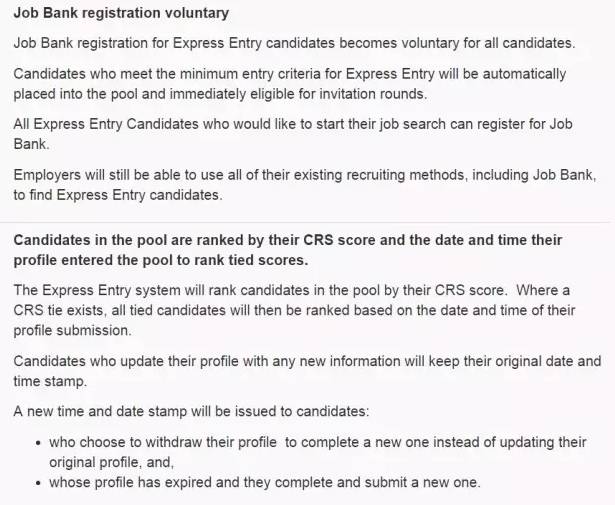 Job Bank registration voluntary

Job Bank registration for Express Entry candidates becomes voluntary for all candidates.

Candidates who meet the minimum entry criteria for Express Entry will be automatically placed into the pool and immediately eligible for invitation rounds.

All Express Entry Candidates who would like to start their job search can register for Job Bank.

Employers will still be able to use all of their existing recruiting methods, including Job Bank, to find Express Entry candidates.

Candidates in the pool are ranked by their CRS score and the date and time their profile entered the pool to rank tied scores.

The Express Entry system will rank candidates in the pool by their CRS score. Where a CRS tie exists, all tied candidates will then be ranked based on the date and time of their profile submission.

Candidates who update their profile with any new information will keep their original date and time stamp.

A new time and date stamp will be issued to candidates:

• who choose to withdraw their profile to complete a new one instead of updating their original profile, and,
• whose profile has expired and they complete and submit a new one.